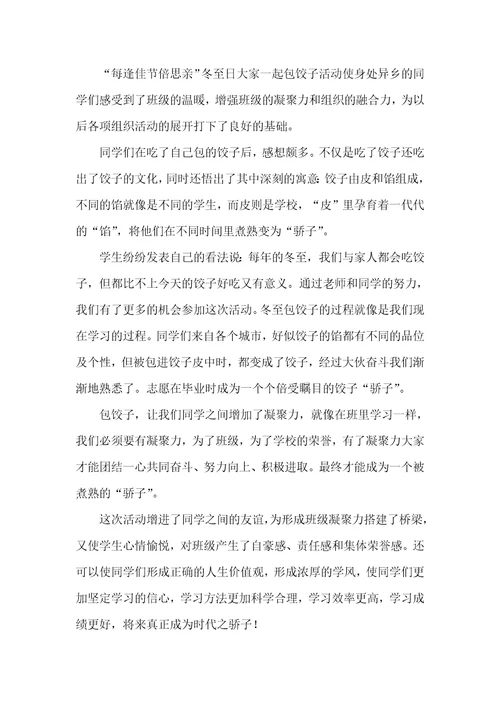 “每逢佳节倍思亲”冬至日大家一起包饺子活动使身处异乡的同学们感受到了班级的温暖，增强班级的凝聚力和组织的融合力，为以后各项组织活动的展开打下了良好的基础。

同学们在吃了自己包的饺子后，感想颇多。不仅是吃了饺子还吃出了饺子的文化，同时还悟出了其中深刻的寓意：饺子由皮和馅组成，不同的馅就像是不同的学生，而皮则是学校，“皮”里孕育着一代代的“馅”，将他们在不同时间里煮熟变为“骄子”。

学生纷纷发表自己的看法说：每年的冬至，我们与家人都会吃饺子，但都比不上今天的饺子好吃又有意义。通过老师和同学的努力，我们有了更多的机会参加这次活动。冬至包饺子的过程就像是我们现在学习的过程。同学们来自各个城市，好似饺子的馅都有不同的品位及个性，但被包进饺子皮中时，都变成了饺子，经过大伙奋斗我们渐渐地熟悉了。志愿在毕业时成为一个个倍受瞩目的饺子“骄子”。

包饺子，让我们同学之间增加了凝聚力，就像在班里学习一样，我们必须要有凝聚力，为了班级，为了学校的荣誉，有了凝聚力大家才能团结一心共同奋斗、努力向上、积极进取。最终才能成为一个被煮熟的“骄子”。

这次活动增进了同学之间的友谊，为形成班级凝聚力搭建了桥梁，又使学生心情愉悦，对班级产生了自豪感、责任感和集体荣誉感。还可以使同学们形成正确的人生价值观，形成浓厚的学风，使同学们更加坚定学习的信心，学习方法更加科学合理，学习效率更高，学习成绩更好，将来真正成为时代之骄子！